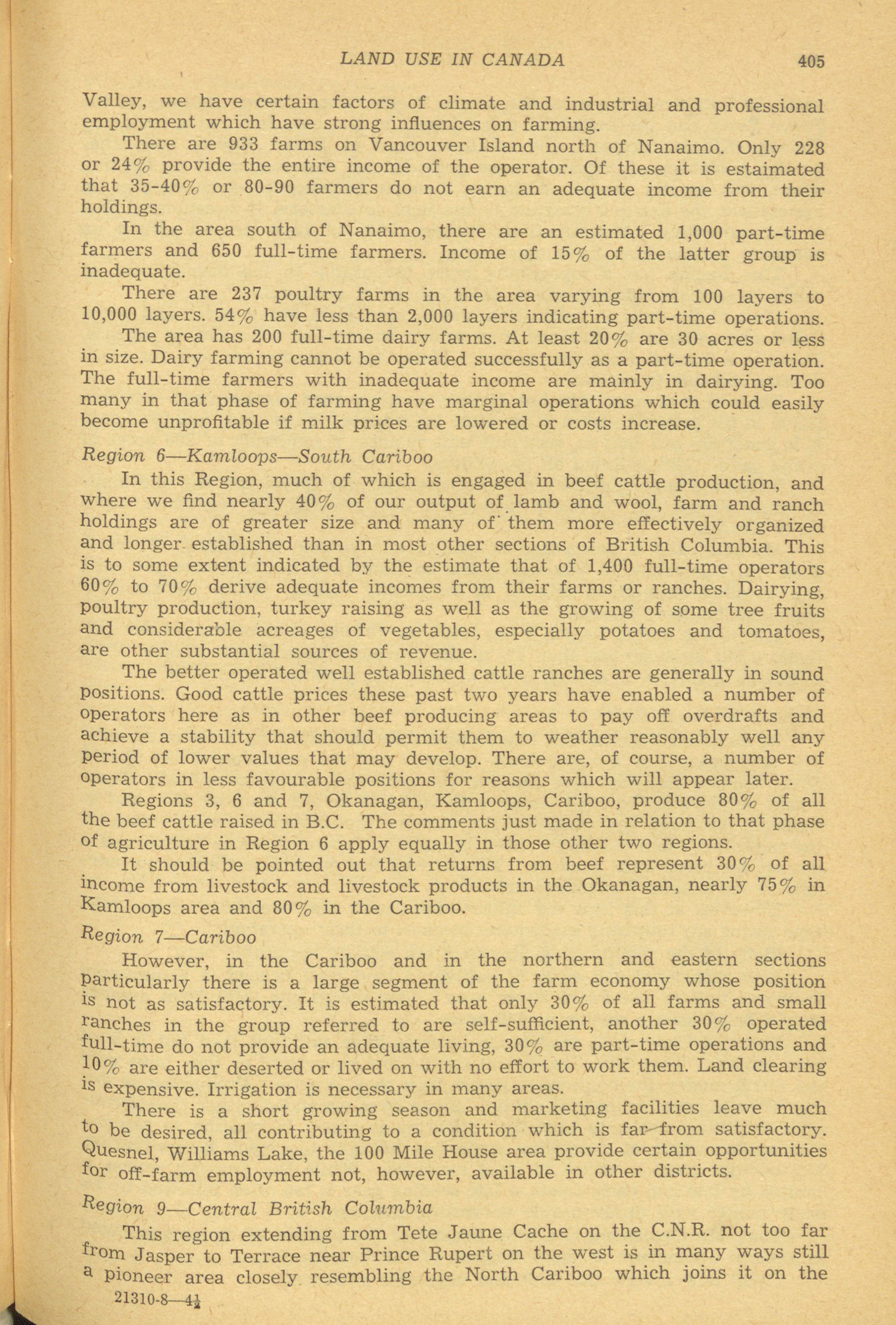 LAND USE IN CANADA 405

Valley, we have certain factors of climate and industrial and professional employment which have strong influences on farming.

There are 933 farms on Vancouver Island north of Nanaimo. Only 228 or 24% provide the entire income of the operator. Of these it is estaimated that 35-40% or 80-90 farmers do not earn an adequate income from their holdings.

In the area south of Nanaimo, there are an estimated 1,000 part-time farmers and 650 full-time farmers. Income of 15% of the latter group is inadequate.

There are 237 poultry farms in the area varying from 100 layers to 10,000 layers. 54% have less than 2,000 layers indicating part-time operations.

The area has 200 full-time dairy farms. At least 20% are 30 acres or less in size. Dairy farming cannot be operated successfully as a part-time operation. The full-time farmers with inadequate income are mainly in dairying. Too many in that phase of farming have marginal operations which could easily become unprofitable if milk prices are lowered or costs increase.

Region 6—Kamloops—South Cariboo

In this Region, much of which is engaged in beef cattle production, and where we find nearly 40% of our output of lamb and wool, farm and ranch holdings are of greater size and many of them more effectively organized and longer established than in most other sections of British Columbia. This is to some extent indicated by the estimate that of 1,400 full-time operators 60% to 70% derive adequate incomes from their farms or ranches. Dairying, poultry production, turkey raising as well as the growing of some tree fruits and considerable acreages of vegetables, especially potatoes and tomatoes, are other substantial sources of revenue.

The better operated well established cattle ranches are generally in sound positions. Good cattle prices these past two years have enabled a number of operators here as in other beef producing areas to pay off overdrafts and achieve a stability that should permit them to weather reasonably well any period of lower values that may develop. There are, of course, a number of operators in less favourable positions for reasons which will appear later.

Regions 3, 6 and 7, Okanagan, Kamloops, Cariboo, produce 80% of all the beef cattle raised in B.C. The comments just made in relation to that phase of agriculture in Region 6 apply equally in those other two regions.

It should be pointed out that returns from beef represent 30% of all income from livestock and livestock products in the Okanagan, nearly 75% in Kamloops area and 80% in the Cariboo.

Region 7—Cariboo

However, in the Cariboo and in the northern and eastern sections particularly there is a large segment of the farm economy whose position is not as satisfactory. It is estimated that only 30% of all farms and small ranches in the group referred to are self-sufficient, another 30% operated full-time do not provide an adequate living, 30% are part-time operations and 10% are either deserted or lived on with no effort to work them. Land clearing is expensive. Irrigation is necessary in many areas.

There is a short growing season and marketing facilities leave much to be desired, all contributing to a condition which is far from satisfactory. Quesnel, Williams Lake, the 100 Mile House area provide certain opportunities for off-farm employment not, however, available in other districts.

Region 9—Central British Columbia

This region extending from Tete Jaune Cache on the C.N.R. not too far from Jasper to Terrace near Prince Rupert on the west is in many ways still a pioneer area closely resembling the North Cariboo which joins it on the

21310-8—4½